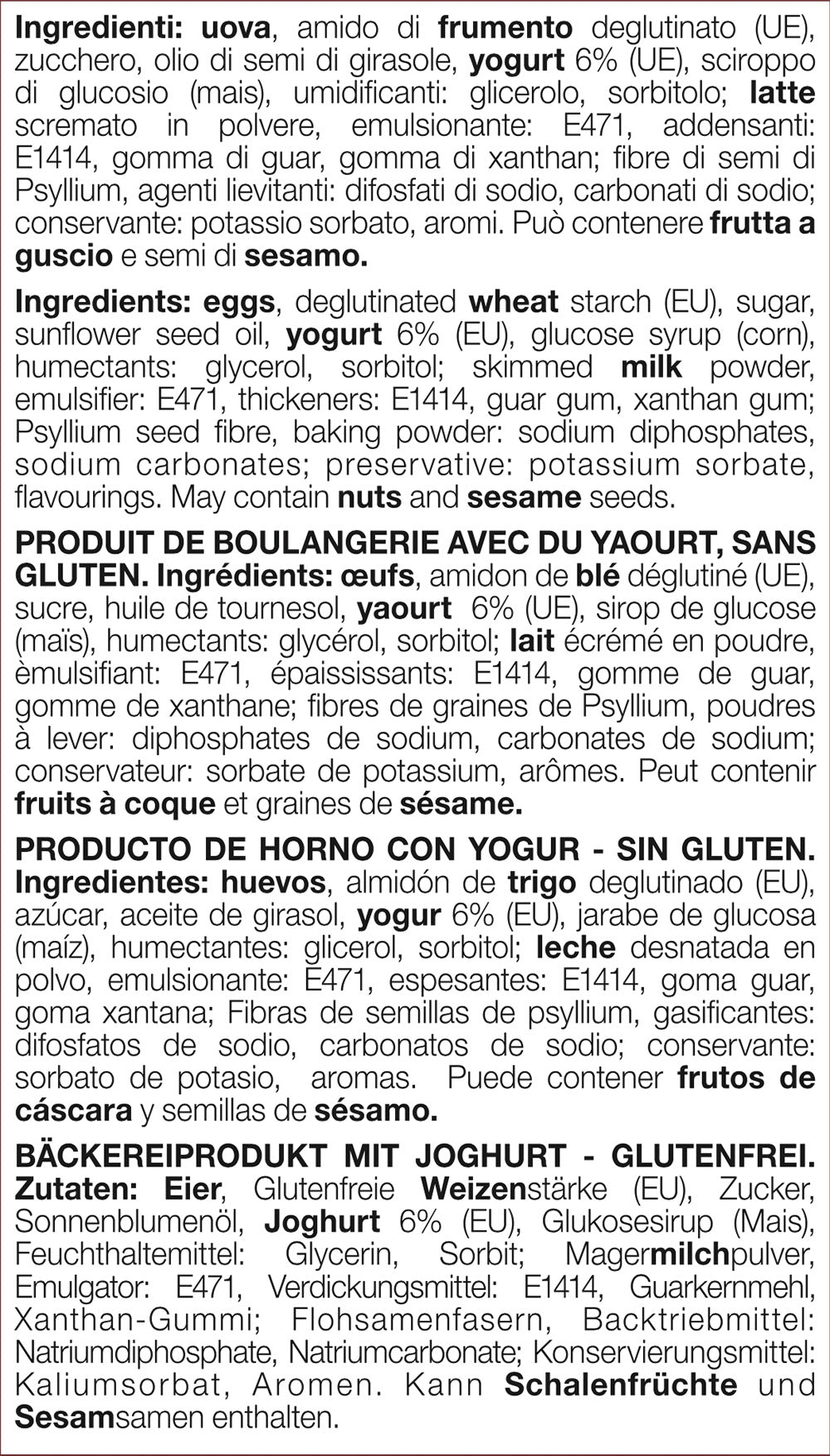 Ingredienti: uova, amido di frumento deglutinato (UE), zucchero, olio di semi di girasole, yogurt 6% (UE), sciroppo di glucosio (mais), umidificanti: glicerolo, sorbitolo; latte scremato in polvere, emulsionante: E471, addensanti: E1414, gomma di guar, gomma di xanthan; fibre di semi di Psyllium, agenti lievitanti: difosfati di sodio, carbonati di sodio; conservante: potassio sorbato, aromi. Può contenere frutta a guscio e semi di sesamo.

Ingredients: eggs, deglutinated wheat starch (EU), sugar, sunflower seed oil, yogurt 6% (EU), glucose syrup (corn), humectants: glycerol, sorbitol; skimmed milk powder, emulsifier: E471, thickeners: E1414, guar gum, xanthan gum; Psyllium seed fibre, baking powder: sodium diphosphates, sodium carbonates; preservative: potassium sorbate, flavourings. May contain nuts and sesame seeds.

PRODUIT DE BOULANGERIE AVEC DU YAOURT, SANS GLUTEN. Ingrédients: œufs, amidon de blé déglutiné (UE), sucre, huile de tournesol, yaourt 6% (UE), sirop de glucose (maïs), humectants: glycérol, sorbitol; lait écrémé en poudre, èmulsifiant: E471, épaississants: E1414, gomme de guar, gomme de xanthane; fibres de graines de Psyllium, poudres à lever: diphosphates de sodium, carbonates de sodium; conservateur: sorbate de potassium, arômes. Peut contenir fruits à coque et graines de sésame.

PRODUCTO DE HORNO CON YOGUR - SIN GLUTEN. Ingredientes: huevos, almidón de trigo deglutinado (EU), azúcar, aceite de girasol, yogur 6% (EU), jarabe de glucosa (maíz), humectantes: glicerol, sorbitol; leche desnatada en polvo, emulsionante: E471, espesantes: E1414, goma guar, goma xantana; Fibras de semillas de psyllium, gasificantes: difosfatos de sodio, carbonatos de sodio; conservante: sorbato de potasio, aromas. Puede contener frutos de cáscara y semillas de sésamo.

BÄCKEREIPRODUKT MIT JOGHURT - GLUTENFREI. Zutaten: Eier, Glutenfreie Weizenstärke (EU), Zucker, Sonnenblumenöl, Joghurt 6% (EU), Glukosesirup (Mais), Feuchthaltemittel: Glycerin, Sorbit; Magermilchpulver, Emulgator: E471, Verdickungsmittel: E1414, Guarkernmehl, Xanthan-Gummi; Flohsamenfasern, Backtriebmittel: Natriumdiphosphate, Natriumcarbonate; Konservierungsmittel: Kaliumsorbat, Aromen. Kann Schalenfrüchte und Sesamsamen enthalten.